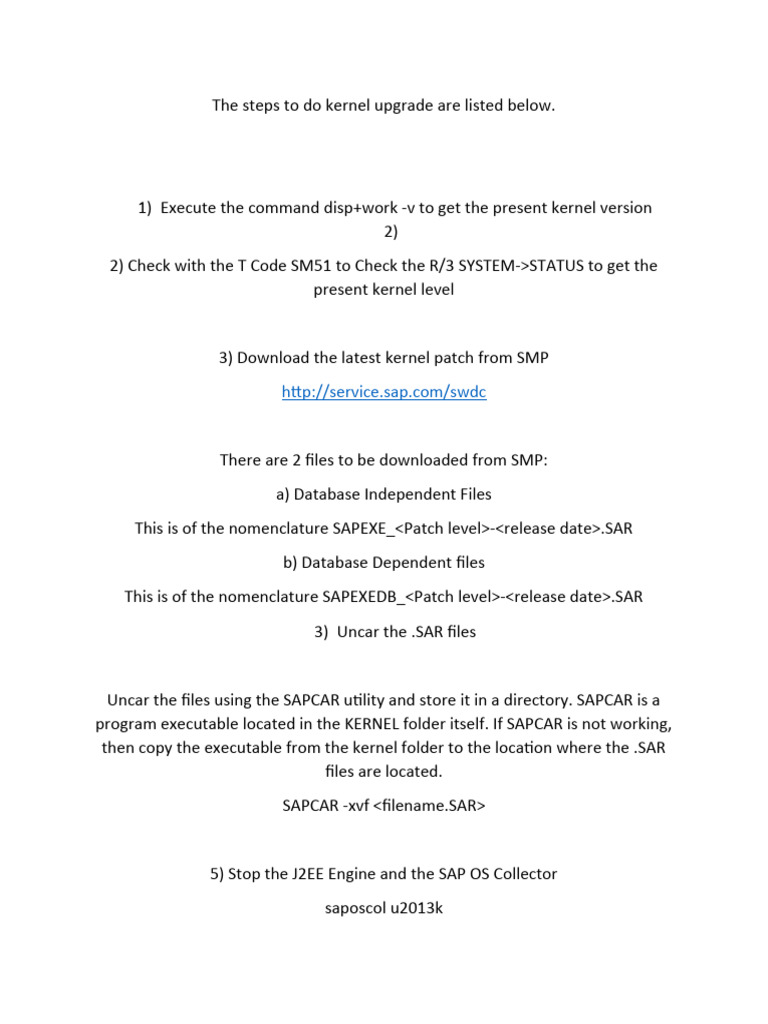 The steps to do kernel upgrade are listed below.

1) Execute the command disp+work -v to get the present kernel version 2)

2) Check with the T Code SM51 to Check the R/3 SYSTEM->STATUS to get the present kernel level

3) Download the latest kernel patch from SMP

http://service.sap.com/swdc

There are 2 files to be downloaded from SMP:

a) Database Independent Files

This is of the nomenclature SAPEXE_<Patch level>-<release date>.SAR

b) Database Dependent files

This is of the nomenclature SAPEXEDB_<Patch level>-<release date>.SAR

3) Uncar the .SAR files

Uncar the files using the SAPCAR utility and store it in a directory. SAPCAR is a program executable located in the KERNEL folder itself. If SAPCAR is not working, then copy the executable from the kernel folder to the location where the .SAR files are located.

SAPCAR -xvf <filename.SAR>

5) Stop the J2EE Engine and the SAP OS Collector

saposcol u2013k